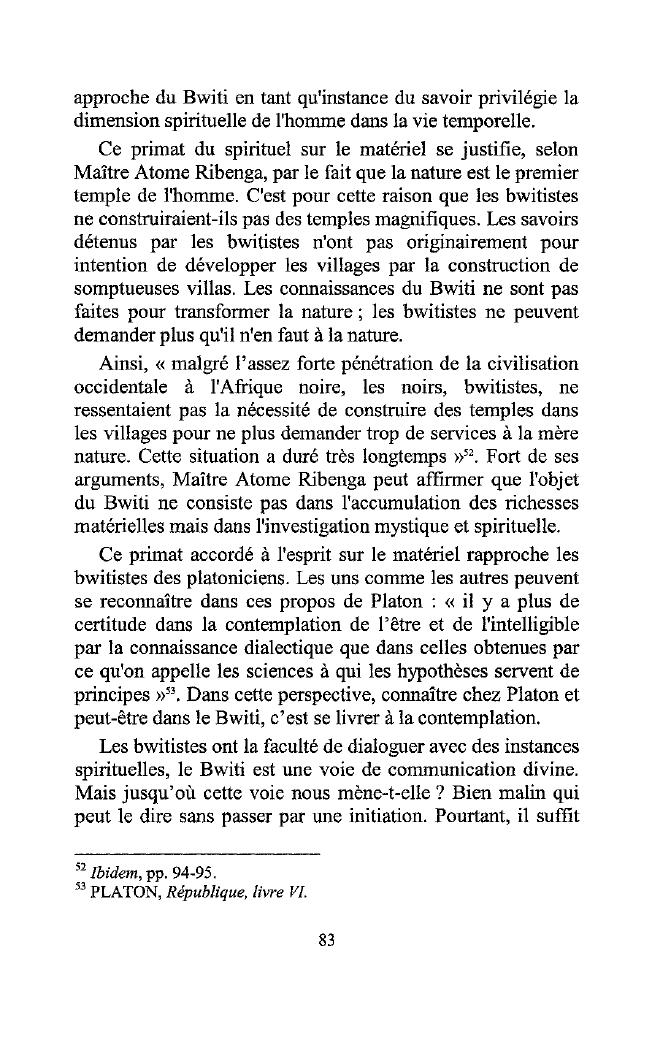 approche du Bwiti en tant qu'instance du savoir privilégie la dimension spirituelle de l'homme dans la vie temporelle.

Ce primat du spirituel sur le matériel se justifie, selon Maître Atome Ribenga, par le fait que la nature est le premier temple de l'homme. C'est pour cette raison que les bwitistes ne construiraient-ils pas des temples magnifiques. Les savoirs détenus par les bwitistes n'ont pas originairement pour intention de développer les villages par la construction de somptueuses villas. Les connaissances du Bwiti ne sont pas faites pour transformer la nature ; les bwitistes ne peuvent demander plus qu'il n'en faut à la nature.

Ainsi, « malgré l'assez forte pénétration de la civilisation occidentale à l'Afrique noire, les noirs, bwitistes, ne ressentaient pas la nécessité de construire des temples dans les villages pour ne plus demander trop de services à la mère nature. Cette situation a duré très longtemps »$^{52}$. Fort de ses arguments, Maître Atome Ribenga peut affirmer que l'objet du Bwiti ne consiste pas dans l'accumulation des richesses matérielles mais dans l'investigation mystique et spirituelle.

Ce primat accordé à l'esprit sur le matériel rapproche les bwitistes des platoniciens. Les uns comme les autres peuvent se reconnaître dans ces propos de Platon : « il y a plus de certitude dans la contemplation de l'être et de l'intelligible par la connaissance dialectique que dans celles obtenues par ce qu'on appelle les sciences à qui les hypothèses servent de principes »$^{53}$. Dans cette perspective, connaître chez Platon et peut-être dans le Bwiti, c'est se livrer à la contemplation.

Les bwitistes ont la faculté de dialoguer avec des instances spirituelles, le Bwiti est une voie de communication divine. Mais jusqu'où cette voie nous mène-t-elle ? Bien malin qui peut le dire sans passer par une initiation. Pourtant, il suffit

$^{52}$ Ibidem, pp. 94-95.
$^{53}$ PLATON, République, livre VI.

83